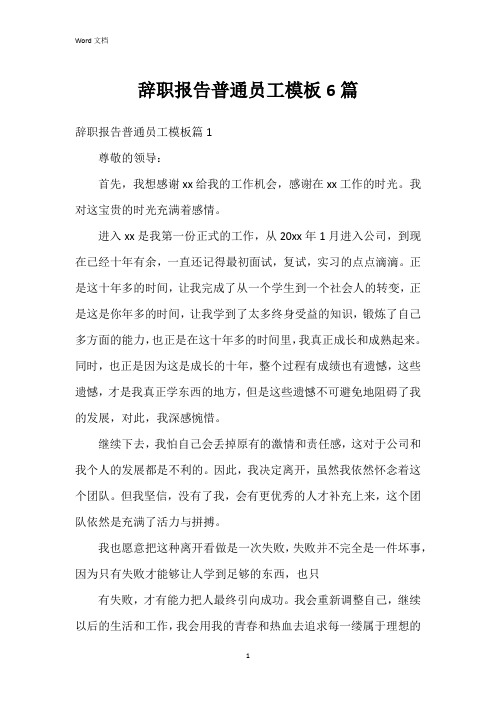 Word 文档

辞职报告普通员工模板 6 篇

辞职报告普通员工模板篇 1

尊敬的领导：

首先，我想感谢 xx 给我的工作机会，感谢在 xx 工作的时光。我对这宝贵的时光充满着感情。

进入 xx 是我第一份正式的工作，从 20xx 年 1 月进入公司，到现在已经十年有余，一直还记得最初面试，复试，实习的点点滴滴。正是这十年多的时间，让我完成了从一个学生到一个社会人的转变，正是这是你年多的时间，让我学到了太多终身受益的知识，锻炼了自己多方面的能力，也正是在这十年多的时间里，我真正成长和成熟起来。同时，也正是因为这是成长的十年，整个过程有成绩也有遗憾，这些遗憾，才是我真正学东西的地方，但是这些遗憾不可避免地阻碍了我的发展，对此，我深感惋惜。

继续下去，我怕自己会丢掉原有的激情和责任感，这对于公司和我个人的发展都是不利的。因此，我决定离开，虽然我依然怀念着这个团队。但我坚信，没有了我，会有更优秀的人才补充上来，这个团队依然是充满了活力与拼搏。

我也愿意把这种离开看做是一次失败，失败并不完全是一件坏事，因为只有失败才能够让人学到足够的东西，也只

有失败，才有能力把人最终引向成功。我会重新调整自己，继续以后的生活和工作，我会用我的青春和热血去追求每一缕属于理想的

1